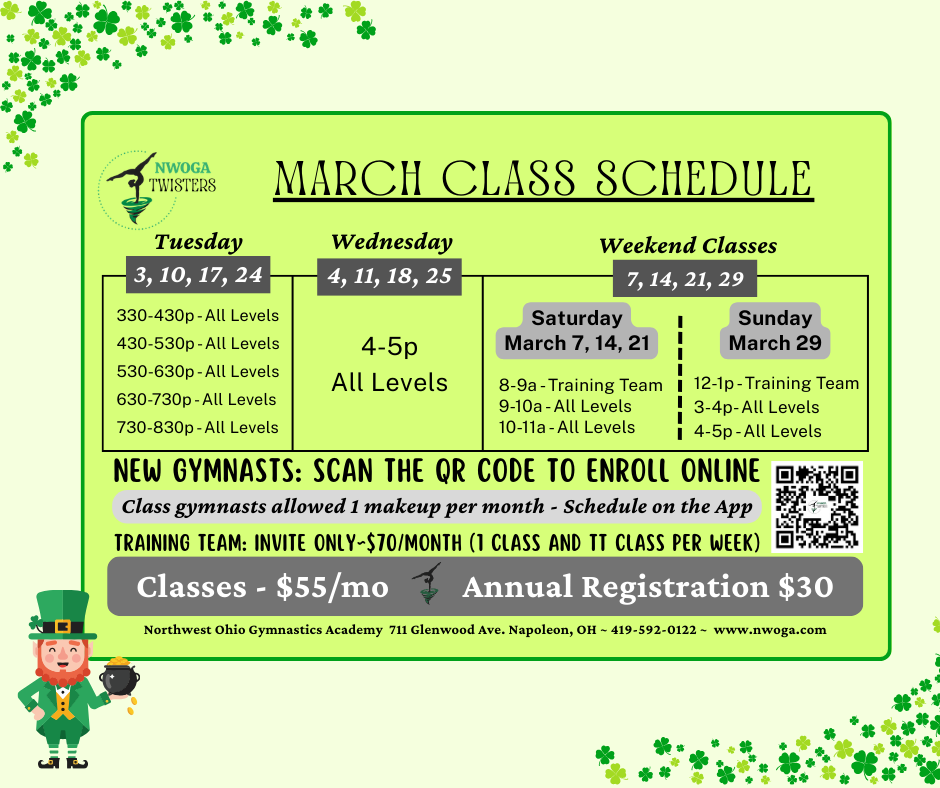 NWOGA TWISTERS

MARCH CLASS SCHEDULE

Tuesday
3, 10, 17, 24

330-430p - All Levels
430-530p - All Levels
530-630p - All Levels
630-730p - All Levels
730-830p - All Levels

Wednesday
4, 11, 18, 25

4-5p
All Levels

Weekend Classes
7, 14, 21, 29

Saturday
March 7, 14, 21

8-9a - Training Team
9-10a - All Levels
10-11a - All Levels

Sunday
March 29

12-1p - Training Team
3-4p - All Levels
4-5p - All Levels

NEW GYMNASTS: SCAN THE QR CODE TO ENROLL ONLINE

Class gymnasts allowed 1 makeup per month - Schedule on the App

TRAINING TEAM: INVITE ONLY~$70/MONTH (1 CLASS AND TT CLASS PER WEEK)

Classes - $55/mo Annual Registration $30

Northwest Ohio Gymnastics Academy 711 Glenwood Ave. Napoleon, OH ~ 419-592-0122 ~ www.nwoga.com